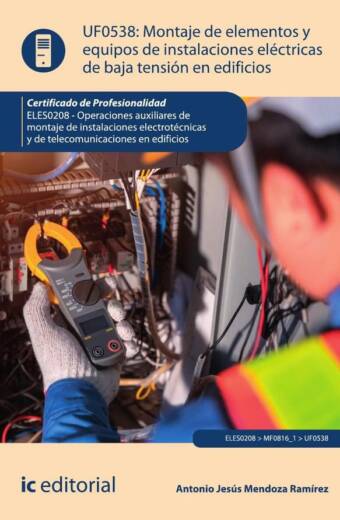 UF0538: Montaje de elementos y equipos de instalaciones eléctricas de baja tensión en edificios

Certificado de Profesionalidad
ELES0208 - Operaciones auxiliares de montaje de instalaciones electrotécnicas y de telecomunicaciones en edificios

ELES0208 > MF0816_1 > UF0538

ic editorial

Antonio Jesús Mendoza Ramírez